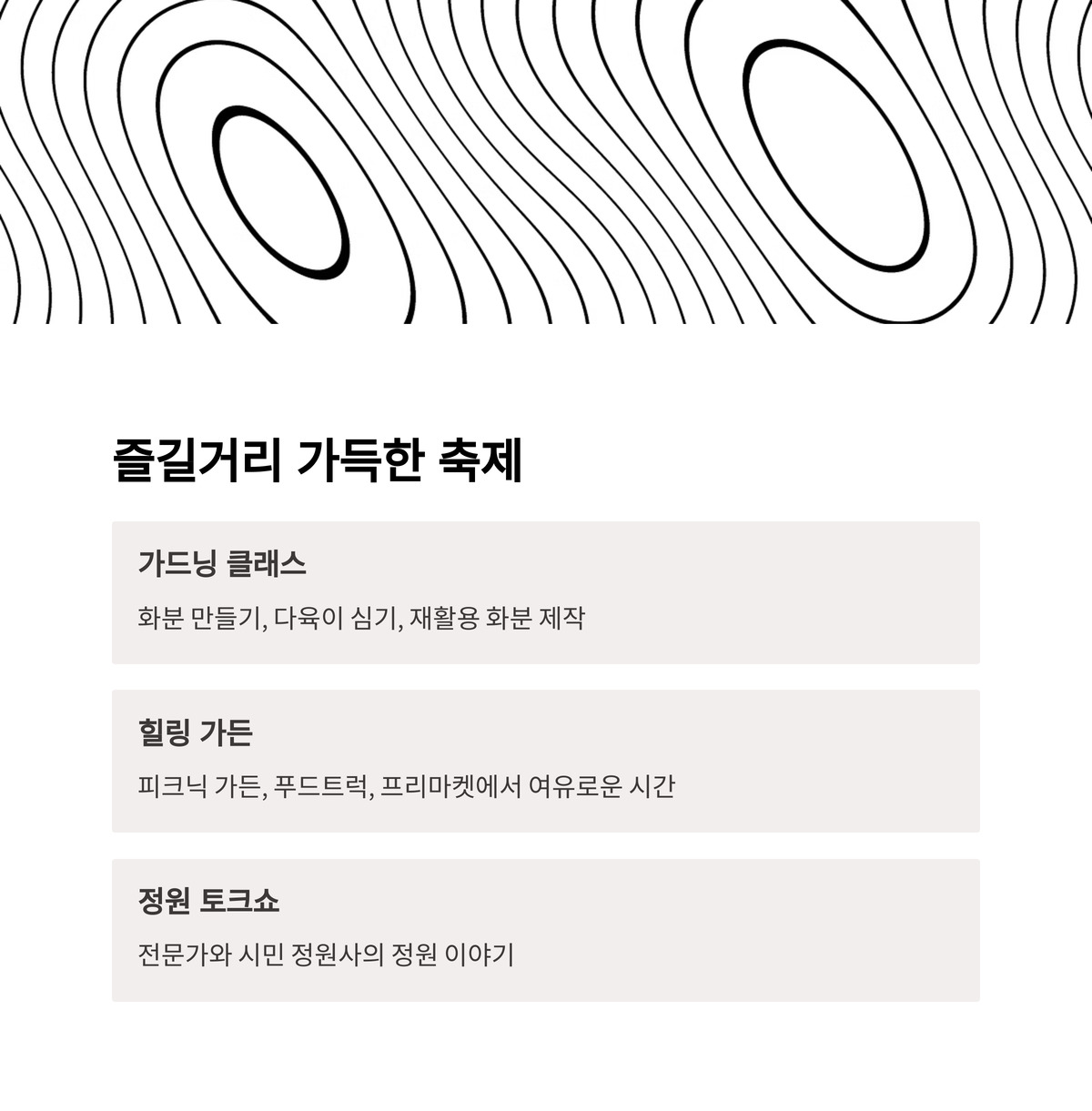 즐길거리 가득한 축제

가드닝 클래스

화분 만들기, 다육이 심기, 재활용 화분 제작

힐링 가든

피크닉 가든, 푸드트럭, 프리마켓에서 여유로운 시간

정원 토크쇼

전문가와 시민 정원사의 정원 이야기